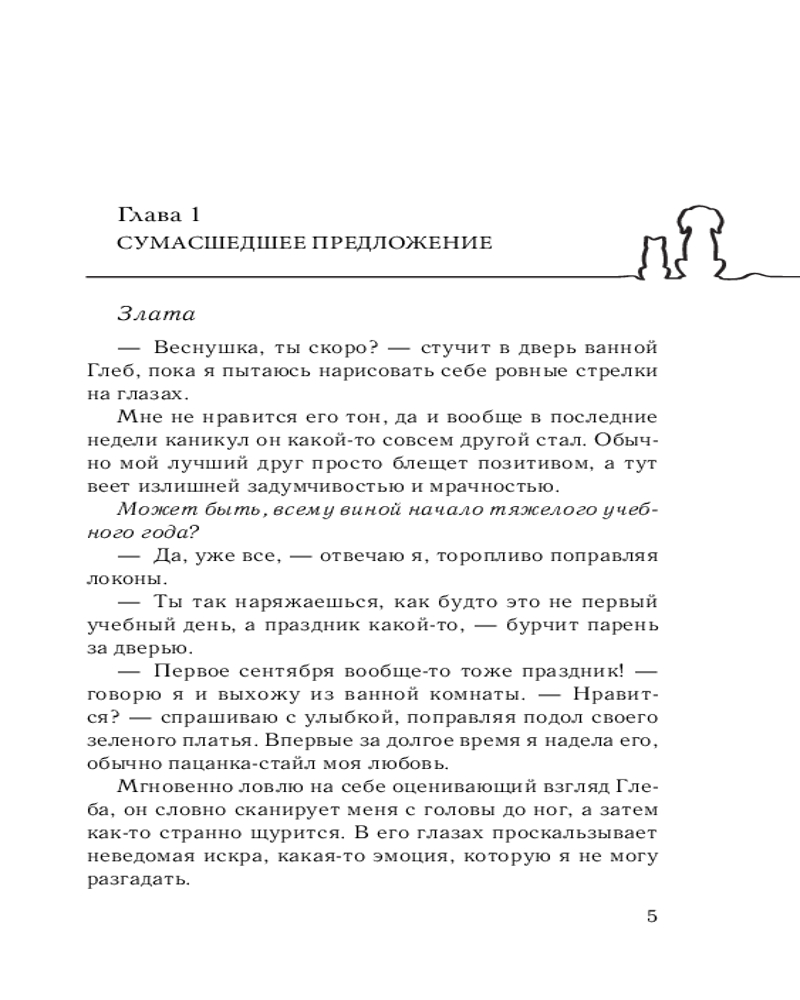 Глава 1
СУМАСШЕДШЕЕ ПРЕДЛОЖЕНИЕ

Злата

— Веснушка, ты скоро? — стучит в дверь ванной Глеб, пока я пытаюсь нарисовать себе ровные стрелки на глазах.

Мне не нравится его тон, да и вообще в последние недели каникул он какой-то совсем другой стал. Обычно мой лучший друг просто блещет позитивом, а тут веет излишней задумчивостью и мрачностью.

Может быть, всему виной начало тяжелого учебного года?

— Да, уже все, — отвечаю я, торопливо поправляя локоны.

— Ты так наряжаешься, как будто это не первый учебный день, а праздник какой-то, — бурчит парень за дверью.

— Первое сентября вообще-то тоже праздник! — говорю я и выхожу из ванной комнаты. — Нравится? — спрашиваю с улыбкой, поправляя подол своего зеленого платья. Впервые за долгое время я надела его, обычно пацанка-стайл моя любовь.

Мгновенно ловлю на себе оценивающий взгляд Глеба, он словно сканирует меня с головы до ног, а затем как-то странно щурится. В его глазах проскальзывает неведомая искра, какая-то эмоция, которую я не могу разгадать.

5